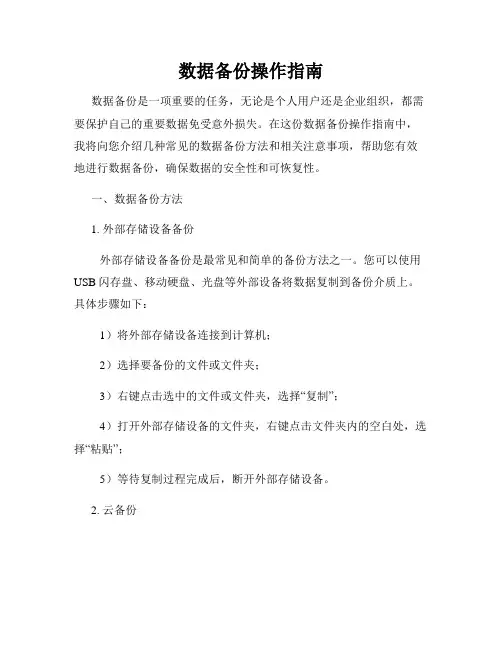 数据备份操作指南

数据备份是一项重要的任务，无论是个人用户还是企业组织，都需要保护自己的重要数据免受意外损失。在这份数据备份操作指南中，我将向您介绍几种常见的数据备份方法和相关注意事项，帮助您有效地进行数据备份，确保数据的安全性和可恢复性。

一、数据备份方法

1. 外部存储设备备份

外部存储设备备份是最常见和简单的备份方法之一。您可以使用USB闪存盘、移动硬盘、光盘等外部设备将数据复制到备份介质上。具体步骤如下：

1）将外部存储设备连接到计算机；

2）选择要备份的文件或文件夹；

3）右键点击选中的文件或文件夹，选择“复制”；

4）打开外部存储设备的文件夹，右键点击文件夹内的空白处，选择“粘贴”；

5）等待复制过程完成后，断开外部存储设备。

2. 云备份